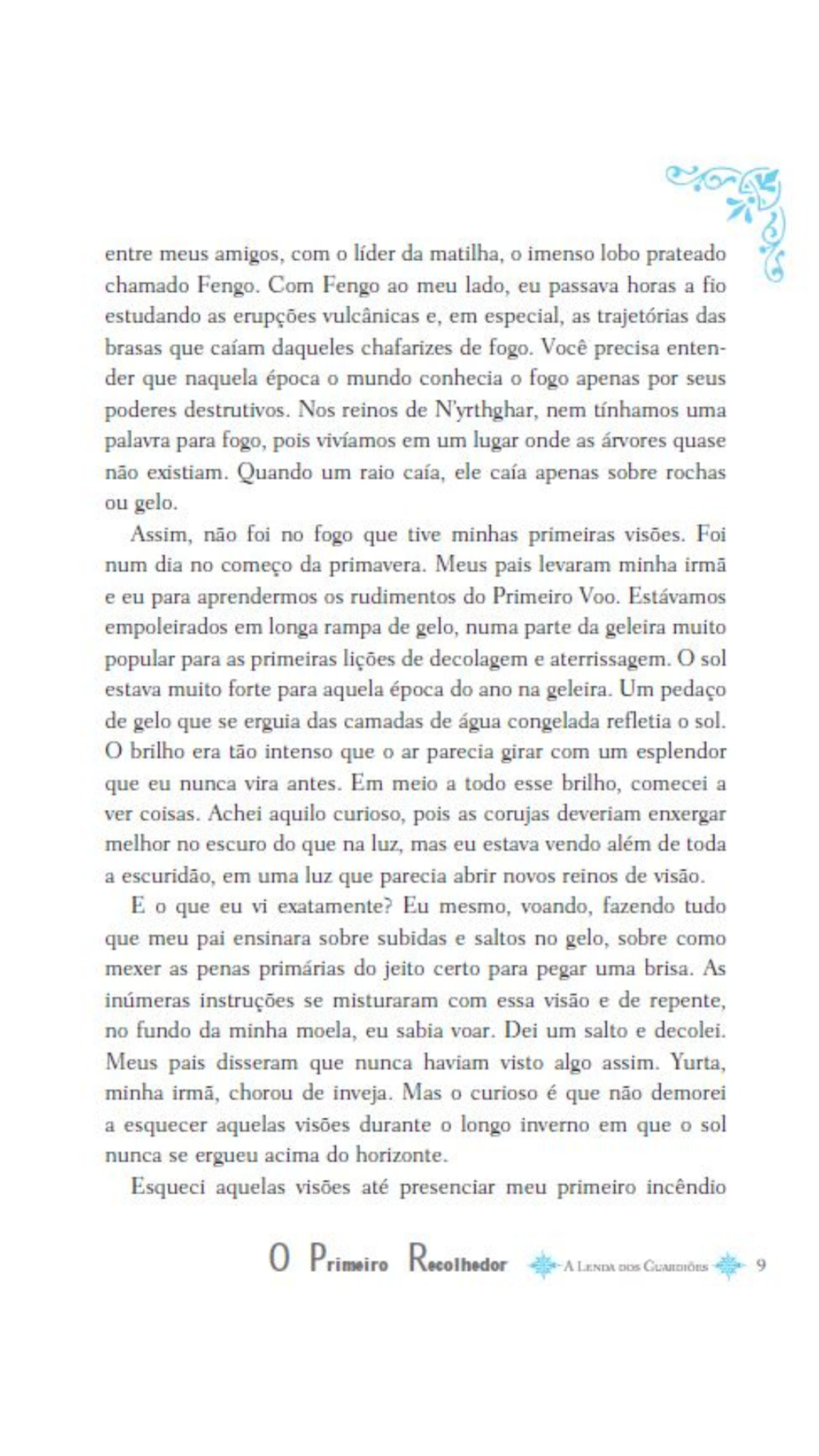 entre meus amigos, com o líder da matilha, o imenso lobo prateado chamado Fengo. Com Fengo ao meu lado, eu passava horas a fio estudando as erupções vulcânicas e, em especial, as trajetórias das brasas que caíam daqueles chafarizes de fogo. Você precisa entender que naquela época o mundo conhecia o fogo apenas por seus poderes destrutivos. Nos reinos de N'yrthghar, nem tínhamos uma palavra para fogo, pois vivíamos em um lugar onde as árvores quase não existiam. Quando um raio caía, ele caía apenas sobre rochas ou gelo.

Assim, não foi no fogo que tive minhas primeiras visões. Foi num dia no começo da primavera. Meus pais levaram minha irmã e eu para aprendermos os rudimentos do Primeiro Voo. Estávamos empoleirados em longa rampa de gelo, numa parte da geleira muito popular para as primeiras lições de decolagem e aterrissagem. O sol estava muito forte para aquela época do ano na geleira. Um pedaço de gelo que se erguia das camadas de água congelada refletia o sol. O brilho era tão intenso que o ar parecia girar com um esplendor que eu nunca vira antes. Em meio a todo esse brilho, comecei a ver coisas. Achei aquilo curioso, pois as corujas deveriam enxergar melhor no escuro do que na luz, mas eu estava vendo além de toda a escuridão, em uma luz que parecia abrir novos reinos de visão.

E o que eu vi exatamente? Eu mesmo, voando, fazendo tudo que meu pai ensinara sobre subidas e saltos no gelo, sobre como mexer as penas primárias do jeito certo para pegar uma brisa. As inúmeras instruções se misturaram com essa visão e de repente, no fundo da minha moela, eu sabia voar. Dei um salto e decolei. Meus pais disseram que nunca haviam visto algo assim. Yurta, minha irmã, chorou de inveja. Mas o curioso é que não demorei a esquecer aquelas visões durante o longo inverno em que o sol nunca se ergueu acima do horizonte.

Esqueci aquelas visões até presenciar meu primeiro incêndio

O Primeiro Recolhedor A Lenda dos Guardiões 9